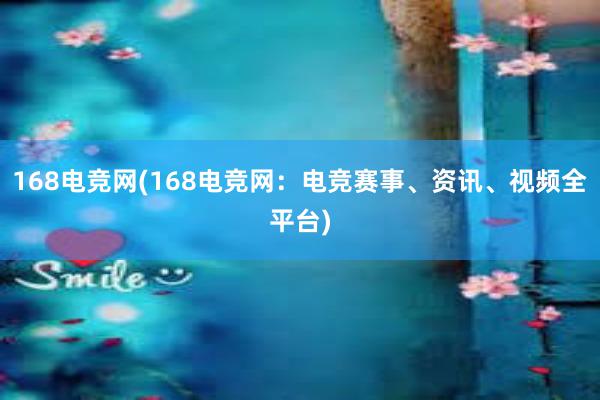 168电竞网(168电竞网：电竞赛事、资讯、视频全平台)

Smile